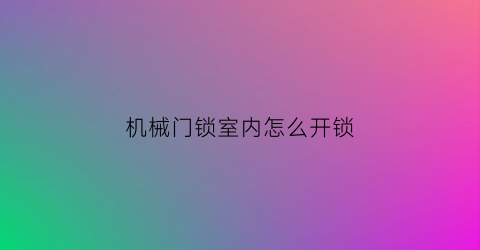 机械门锁室内怎么开锁